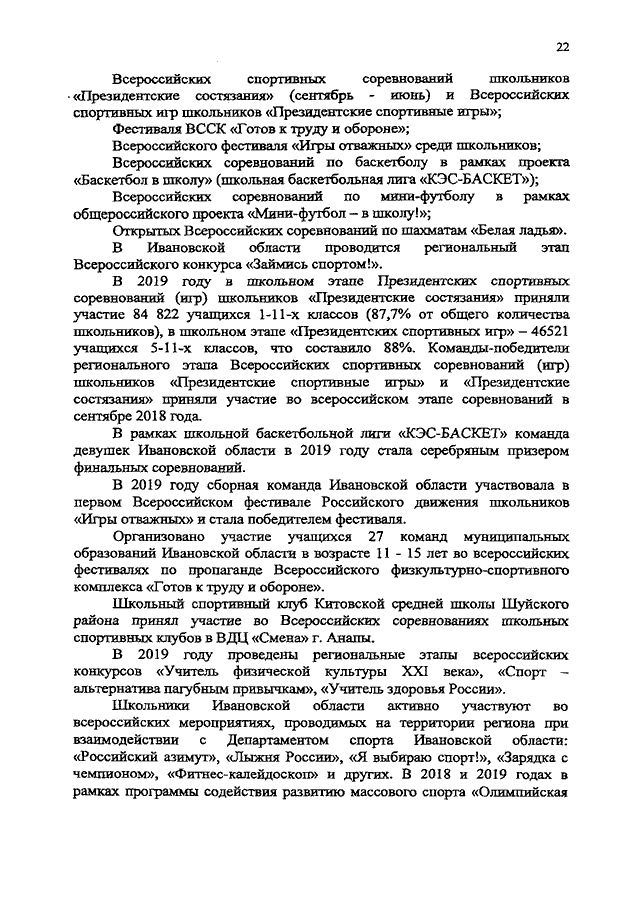 22

Всероссийских спортивных соревнований школьников «Президентские состязания» (сентябрь - июнь) и Всероссийских спортивных игр школьников «Президентские спортивные игры»;

Фестиваля ВССК «Готов к труду и обороне»;

Всероссийского фестиваля «Игры отважных» среди школьников;

Всероссийских соревнований по баскетболу в рамках проекта «Баскетбол в школу» (школьная баскетбольная лига «КЭС-БАСКЕТ»);

Всероссийских соревнований по мини-футболу в рамках общероссийского проекта «Мини-футбол – в школу!»;

Открытых Всероссийских соревнований по шахматам «Белая ладья».

В Ивановской области проводится региональный этап Всероссийского конкурса «Займись спортом!».

В 2019 году в школьном этапе Президентских спортивных соревнований (игр) школьников «Президентские состязания» приняли участие 84 822 учащихся 1-11-х классов (87,7% от общего количества школьников), в школьном этапе «Президентских спортивных игр» – 46521 учащихся 5-11-х классов, что составило 88%. Команды-победители регионального этапа Всероссийских спортивных соревнований (игр) школьников «Президентские спортивные игры» и «Президентские состязания» приняли участие во всероссийском этапе соревнований в сентябре 2018 года.

В рамках школьной баскетбольной лиги «КЭС-БАСКЕТ» команда девушек Ивановской области в 2019 году стала серебряным призером финальных соревнований.

В 2019 году сборная команда Ивановской области участвовала в первом Всероссийском фестивале Российского движения школьников «Игры отважных» и стала победителем фестиваля.

Организовано участие учащихся 27 команд муниципальных образований Ивановской области в возрасте 11 - 15 лет во всероссийских фестивалях по пропаганде Всероссийского физкультурно-спортивного комплекса «Готов к труду и обороне».

Школьный спортивный клуб Китовской средней школы Шуйского района принял участие во Всероссийских соревнованиях школьных спортивных клубов в ВДЦ «Смена» г. Анапы.

В 2019 году проведены региональные этапы всероссийских конкурсов «Учитель физической культуры XXI века», «Спорт – альтернатива пагубным привычкам», «Учитель здоровья России».

Школьники Ивановской области активно участвуют во всероссийских мероприятиях, проводимых на территории региона при взаимодействии с Департаментом спорта Ивановской области: «Российский азимут», «Лыжня России», «Я выбираю спорт!», «Зарядка с чемпионом», «Фитнес-калейдоскоп» и других. В 2018 и 2019 годах в рамках программы содействия развитию массового спорта «Олимпийская